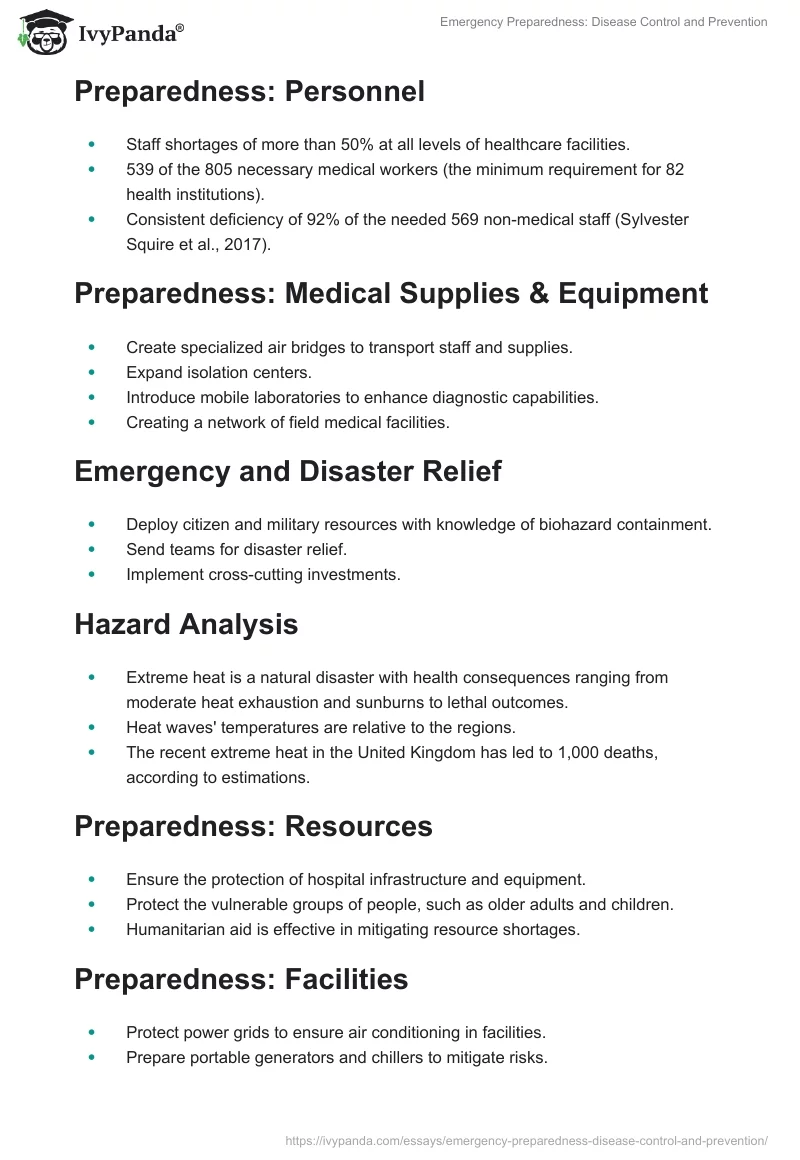 IvyPanda®

Emergency Preparedness: Disease Control and Prevention

Preparedness: Personnel

- Staff shortages of more than 50% at all levels of healthcare facilities.
- 539 of the 805 necessary medical workers (the minimum requirement for 82 health institutions).
- Consistent deficiency of 92% of the needed 569 non-medical staff (Sylvester Squire et al., 2017).

Preparedness: Medical Supplies & Equipment

- Create specialized air bridges to transport staff and supplies.
- Expand isolation centers.
- Introduce mobile laboratories to enhance diagnostic capabilities.
- Creating a network of field medical facilities.

Emergency and Disaster Relief

- Deploy citizen and military resources with knowledge of biohazard containment.
- Send teams for disaster relief.
- Implement cross-cutting investments.

Hazard Analysis

- Extreme heat is a natural disaster with health consequences ranging from moderate heat exhaustion and sunburns to lethal outcomes.
- Heat waves' temperatures are relative to the regions.
- The recent extreme heat in the United Kingdom has led to 1,000 deaths, according to estimations.

Preparedness: Resources

- Ensure the protection of hospital infrastructure and equipment.
- Protect the vulnerable groups of people, such as older adults and children.
- Humanitarian aid is effective in mitigating resource shortages.

Preparedness: Facilities

- Protect power grids to ensure air conditioning in facilities.
- Prepare portable generators and chillers to mitigate risks.

https://ivypanda.com/essays/emergency-preparedness-disease-control-and-prevention/